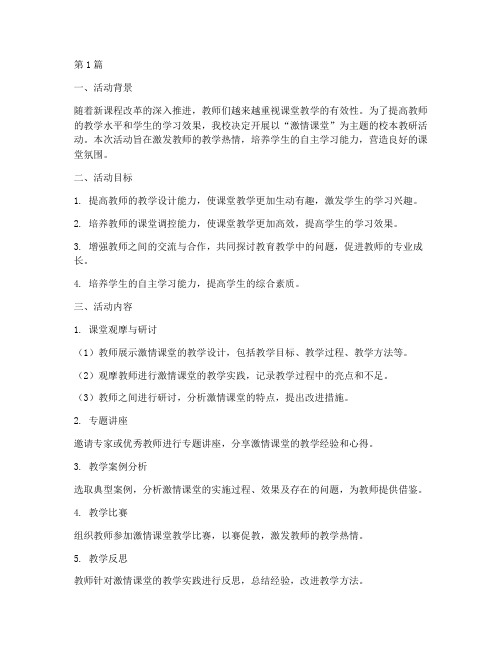 第1篇

一、活动背景

随着新课程改革的深入推进，教师们越来越重视课堂教学的有效性。为了提高教师的教学水平和学生的学习效果，我校决定开展以“激情课堂”为主题的校本教研活动。本次活动旨在激发教师的教学热情，培养学生的自主学习能力，营造良好的课堂氛围。

二、活动目标

1. 提高教师的教学设计能力，使课堂教学更加生动有趣，激发学生的学习兴趣。

2. 培养教师的课堂调控能力，使课堂教学更加高效，提高学生的学习效果。

3. 增强教师之间的交流与合作，共同探讨教育教学中的问题，促进教师的专业成长。

4. 培养学生的自主学习能力，提高学生的综合素质。

三、活动内容

1. 课堂观摩与研讨

（1）教师展示激情课堂的教学设计，包括教学目标、教学过程、教学方法等。

（2）观摩教师进行激情课堂的教学实践，记录教学过程中的亮点和不足。

（3）教师之间进行研讨，分析激情课堂的特点，提出改进措施。

2. 专题讲座

邀请专家或优秀教师进行专题讲座，分享激情课堂的教学经验和心得。

3. 教学案例分析

选取典型案例，分析激情课堂的实施过程、效果及存在的问题，为教师提供借鉴。

4. 教学比赛

组织教师参加激情课堂教学比赛，以赛促教，激发教师的教学热情。

5. 教学反思

教师针对激情课堂的教学实践进行反思，总结经验，改进教学方法。